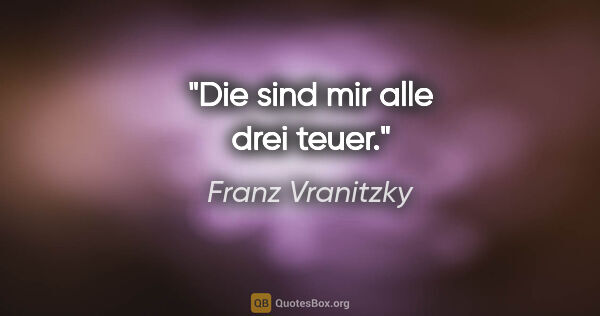 "Die sind mir alle drei teuer."

Franz Vranitzky

QB QuotesBox.org